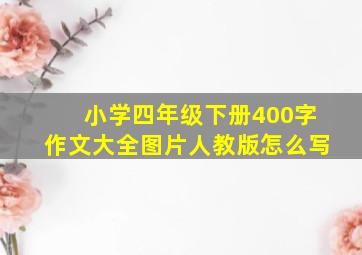 小学四年级下册400字作文大全图片人教版怎么写